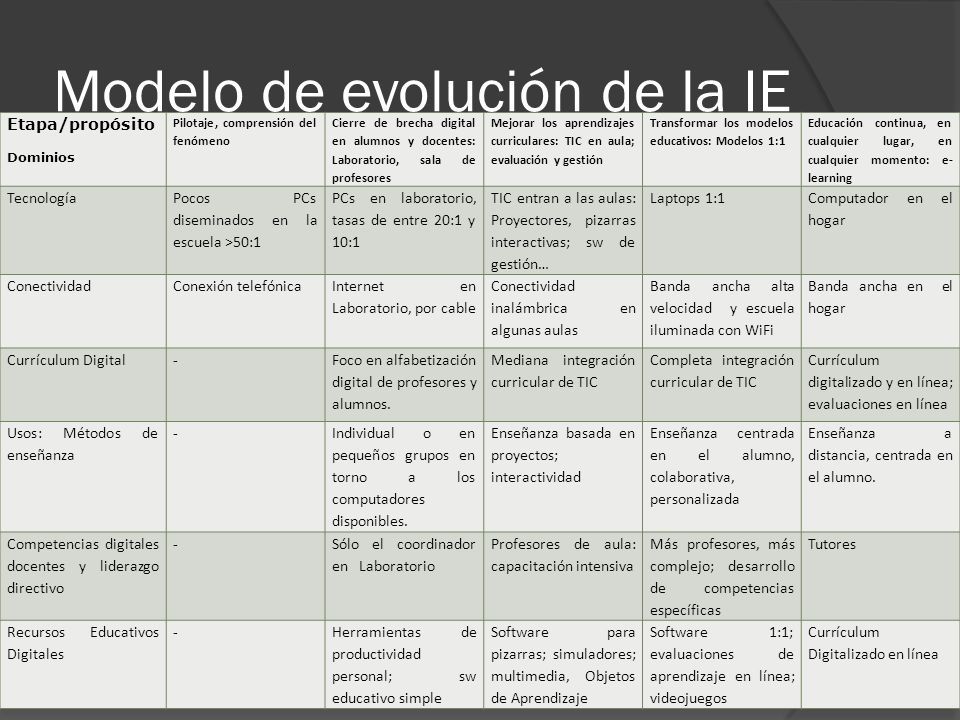 Modelo de evolución de la IE

| Etapa/propósito Dominios | Pilotaje, comprensión del fenómeno | Cierre de brecha digital en alumnos y docentes: Laboratorio, sala de profesores | Mejorar los aprendizajes curriculares: TIC en aula; evaluación y gestión | Transformar los modelos educativos: Modelos 1:1 | Educación continua, en cualquier lugar, en cualquier momento: e-learning |
|---|---|---|---|---|---|
| Tecnología | Pocos PCs diseminados en la escuela >50:1 | PCs en laboratorio, tasas de entre 20:1 y 10:1 | TIC entran a las aulas: Proyectores, pizarras interactivas; sw de gestión… | Laptops 1:1 | Computador en el hogar |
| Conectividad | Conexión telefónica | Internet en Laboratorio, por cable | Conectividad inalámbrica en algunas aulas | Banda ancha alta velocidad y escuela iluminada con WiFi | Banda ancha en el hogar |
| Currículum Digital | - | Foco en alfabetización digital de profesores y alumnos. | Mediana integración curricular de TIC | Completa integración curricular de TIC | Currículum digitalizado y en línea; evaluaciones en línea |
| Usos: Métodos de enseñanza | - | Individual o en pequeños grupos en torno a los computadores disponibles. | Enseñanza basada en proyectos; interactividad | Enseñanza centrada en el alumno, colaborativa, personalizada | Enseñanza a distancia, centrada en el alumno. |
| Competencias digitales docentes y liderazgo directivo | - | Sólo el coordinador en Laboratorio | Profesores de aula: capacitación intensiva | Más profesores, más complejo; desarrollo de competencias específicas | Tutores |
| Recursos Educativos Digitales | - | Herramientas de productividad personal; sw educativo simple | Software para pizarras; simuladores; multimedia, Objetos de Aprendizaje | Software 1:1; evaluaciones de aprendizaje en línea; videojuegos | Currículum Digitalizado en línea |